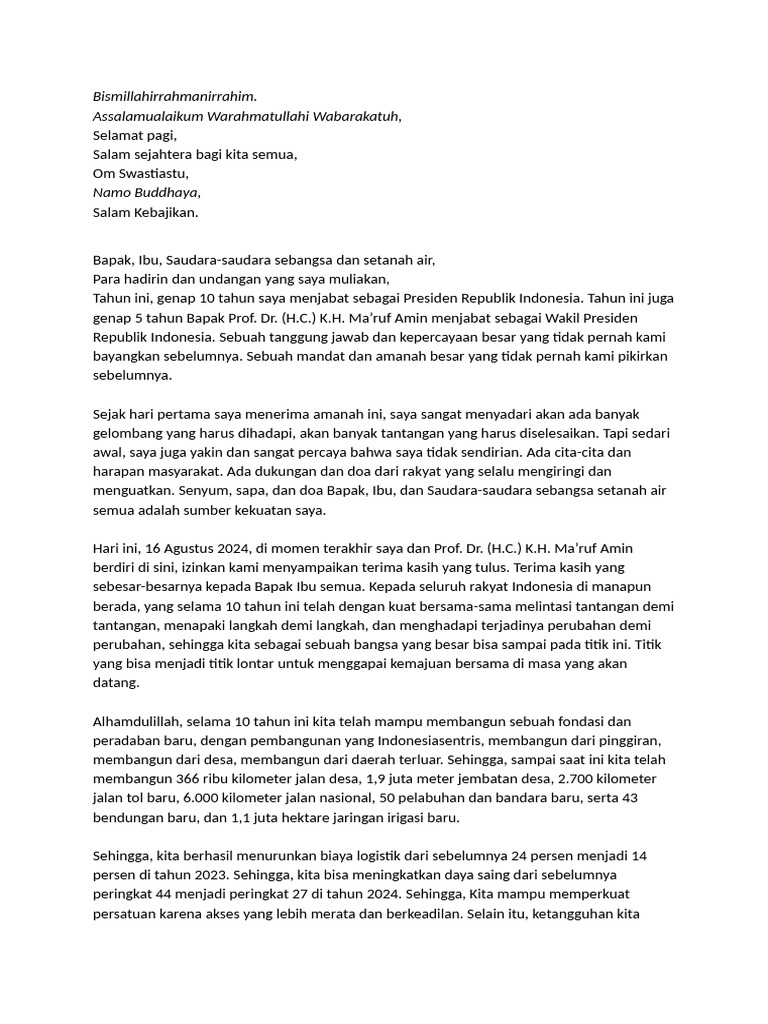 Bismillahirrahmanirrahim.
Assalamualaikum Warahmatullahi Wabarakatuh,
Selamat pagi,
Salam sejahtera bagi kita semua,
Om Swastiastu,
Namo Buddhaya,
Salam Kebajikan.

Bapak, Ibu, Saudara-saudara sebangsa dan setanah air,
Para hadirin dan undangan yang saya muliakan,
Tahun ini, genap 10 tahun saya menjabat sebagai Presiden Republik Indonesia. Tahun ini juga genap 5 tahun Bapak Prof. Dr. (H.C.) K.H. Ma'ruf Amin menjabat sebagai Wakil Presiden Republik Indonesia. Sebuah tanggung jawab dan kepercayaan besar yang tidak pernah kami bayangkan sebelumnya. Sebuah mandat dan amanah besar yang tidak pernah kami pikirkan sebelumnya.

Sejak hari pertama saya menerima amanah ini, saya sangat menyadari akan ada banyak gelombang yang harus dihadapi, akan banyak tantangan yang harus diselesaikan. Tapi sedari awal, saya juga yakin dan sangat percaya bahwa saya tidak sendirian. Ada cita-cita dan harapan masyarakat. Ada dukungan dan doa dari rakyat yang selalu mengiringi dan menguatkan. Senyum, sapa, dan doa Bapak, Ibu, dan Saudara-saudara sebangsa setanah air semua adalah sumber kekuatan saya.

Hari ini, 16 Agustus 2024, di momen terakhir saya dan Prof. Dr. (H.C.) K.H. Ma'ruf Amin berdiri di sini, izinkan kami menyampaikan terima kasih yang tulus. Terima kasih yang sebesar-besarnya kepada Bapak Ibu semua. Kepada seluruh rakyat Indonesia di manapun berada, yang selama 10 tahun ini telah dengan kuat bersama-sama melintasi tantangan demi tantangan, menapaki langkah demi langkah, dan menghadapi terjadinya perubahan demi perubahan, sehingga kita sebagai sebuah bangsa yang besar bisa sampai pada titik ini. Titik yang bisa menjadi titik lontar untuk menggapai kemajuan bersama di masa yang akan datang.

Alhamdulillah, selama 10 tahun ini kita telah mampu membangun sebuah fondasi dan peradaban baru, dengan pembangunan yang Indonesiasentris, membangun dari pinggiran, membangun dari desa, membangun dari daerah terluar. Sehingga, sampai saat ini kita telah membangun 366 ribu kilometer jalan desa, 1,9 juta meter jembatan desa, 2.700 kilometer jalan tol baru, 6.000 kilometer jalan nasional, 50 pelabuhan dan bandara baru, serta 43 bendungan baru, dan 1,1 juta hektare jaringan irigasi baru.

Sehingga, kita berhasil menurunkan biaya logistik dari sebelumnya 24 persen menjadi 14 persen di tahun 2023. Sehingga, kita bisa meningkatkan daya saing dari sebelumnya peringkat 44 menjadi peringkat 27 di tahun 2024. Sehingga, Kita mampu memperkuat persatuan karena akses yang lebih merata dan berkeadilan. Selain itu, ketangguhan kita